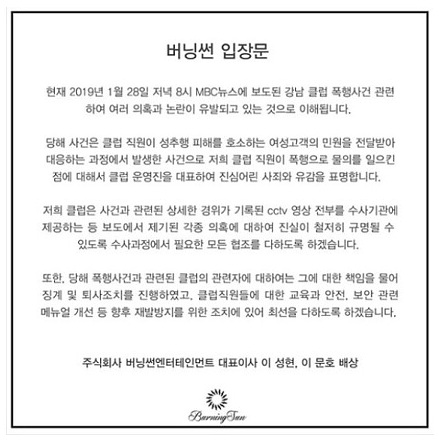 버닝썬 입장문

현재 2019년 1월 28일 저녁 8시 MBC뉴스에 보도된 강남 클럽 폭행사건 관련하여 여러 의혹과 논란이 유발되고 있는 것으로 이해됩니다.

당해 사건은 클럽 직원이 성추행 피해를 호소하는 여성고객의 민원을 전달받아 대응하는 과정에서 발생한 사건으로 저희 클럽 직원이 폭행으로 물의를 일으킨 점에 대해서 클럽 운영진을 대표하여 진심어린 사죄와 유감을 표명합니다.

저희 클럽은 사건과 관련된 상세한 경위가 기록된 cctv 영상 전부를 수사기관에 제공하는 등 보도에서 제기된 각종 의혹에 대하여 진실이 철저히 규명될 수 있도록 수사과정에서 필요한 모든 협조를 다하도록 하겠습니다.

또한, 당해 폭행사건과 관련된 클럽의 관련자에 대하여는 그에 대한 책임을 물어 징계 및 퇴사조치를 진행하였고, 클럽직원들에 대한 교육과 안전, 보안 관련 메뉴얼 개선 등 향후 재발방지를 위한 조치에 있어 최선을 다하도록 하겠습니다.

주식회사 버닝썬엔터테인먼트 대표이사 이 성현, 이 문호 배상

BurningSun